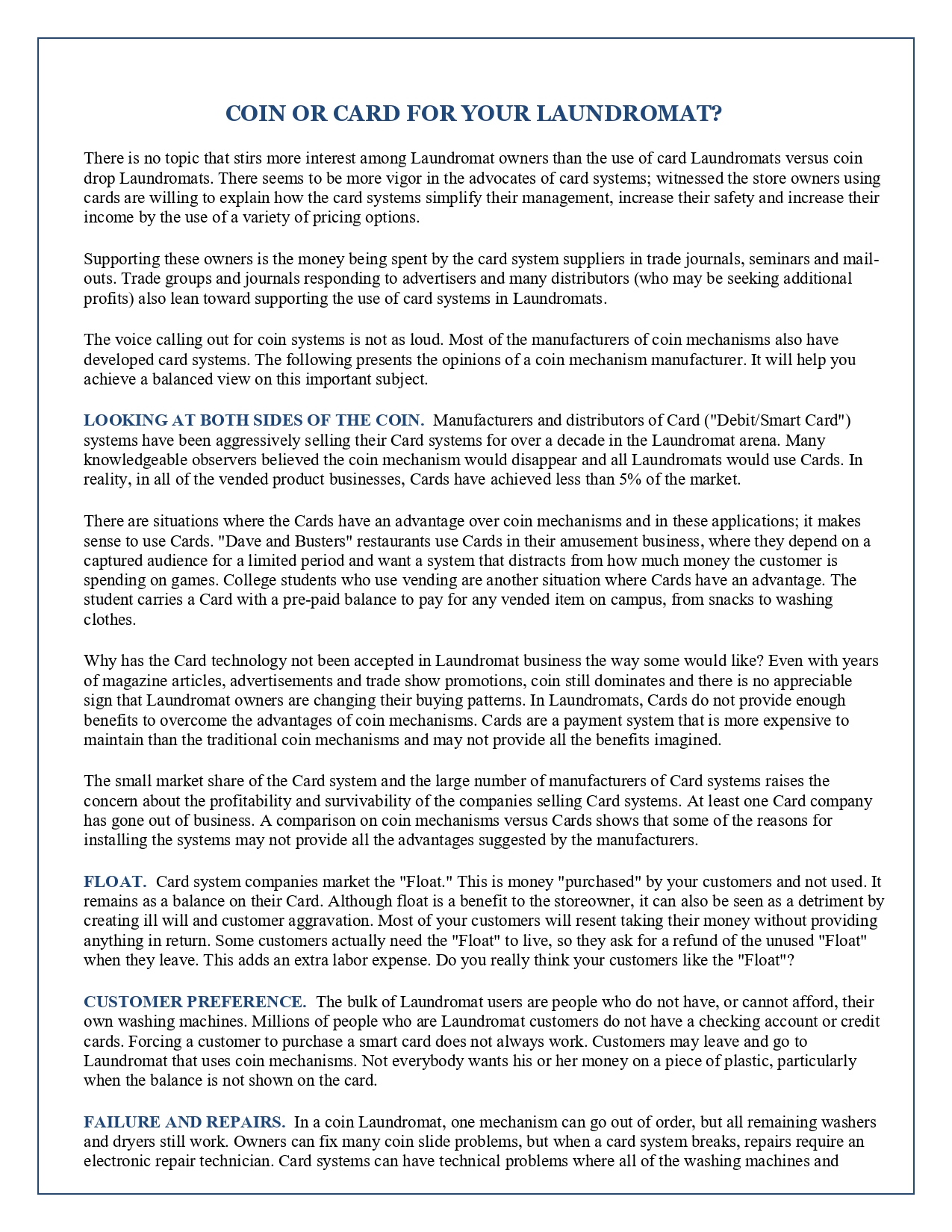 COIN OR CARD FOR YOUR LAUNDROMAT?

There is no topic that stirs more interest among Laundromat owners than the use of card Laundromats versus coin drop Laundromats. There seems to be more vigor in the advocates of card systems; witnessed the store owners using cards are willing to explain how the card systems simplify their management, increase their safety and increase their income by the use of a variety of pricing options.

Supporting these owners is the money being spent by the card system suppliers in trade journals, seminars and mail-outs. Trade groups and journals responding to advertisers and many distributors (who may be seeking additional profits) also lean toward supporting the use of card systems in Laundromats.

The voice calling out for coin systems is not as loud. Most of the manufacturers of coin mechanisms also have developed card systems. The following presents the opinions of a coin mechanism manufacturer. It will help you achieve a balanced view on this important subject.

LOOKING AT BOTH SIDES OF THE COIN. Manufacturers and distributors of Card ("Debit/Smart Card") systems have been aggressively selling their Card systems for over a decade in the Laundromat arena. Many knowledgeable observers believed the coin mechanism would disappear and all Laundromats would use Cards. In reality, in all of the vended product businesses, Cards have achieved less than 5% of the market.

There are situations where the Cards have an advantage over coin mechanisms and in these applications; it makes sense to use Cards. "Dave and Busters" restaurants use Cards in their amusement business, where they depend on a captured audience for a limited period and want a system that distracts from how much money the customer is spending on games. College students who use vending are another situation where Cards have an advantage. The student carries a Card with a pre-paid balance to pay for any vended item on campus, from snacks to washing clothes.

Why has the Card technology not been accepted in Laundromat business the way some would like? Even with years of magazine articles, advertisements and trade show promotions, coin still dominates and there is no appreciable sign that Laundromat owners are changing their buying patterns. In Laundromats, Cards do not provide enough benefits to overcome the advantages of coin mechanisms. Cards are a payment system that is more expensive to maintain than the traditional coin mechanisms and may not provide all the benefits imagined.

The small market share of the Card system and the large number of manufacturers of Card systems raises the concern about the profitability and survivability of the companies selling Card systems. At least one Card company has gone out of business. A comparison on coin mechanisms versus Cards shows that some of the reasons for installing the systems may not provide all the advantages suggested by the manufacturers.

FLOAT. Card system companies market the "Float." This is money "purchased" by your customers and not used. It remains as a balance on their Card. Although float is a benefit to the storeowner, it can also be seen as a detriment by creating ill will and customer aggravation. Most of your customers will resent taking their money without providing anything in return. Some customers actually need the "Float" to live, so they ask for a refund of the unused "Float" when they leave. This adds an extra labor expense. Do you really think your customers like the "Float"?

CUSTOMER PREFERENCE. The bulk of Laundromat users are people who do not have, or cannot afford, their own washing machines. Millions of people who are Laundromat customers do not have a checking account or credit cards. Forcing a customer to purchase a smart card does not always work. Customers may leave and go to Laundromat that uses coin mechanisms. Not everybody wants his or her money on a piece of plastic, particularly when the balance is not shown on the card.

FAILURE AND REPAIRS. In a coin Laundromat, one mechanism can go out of order, but all remaining washers and dryers still work. Owners can fix many coin slide problems, but when a card system breaks, repairs require an electronic repair technician. Card systems can have technical problems where all of the washing machines and